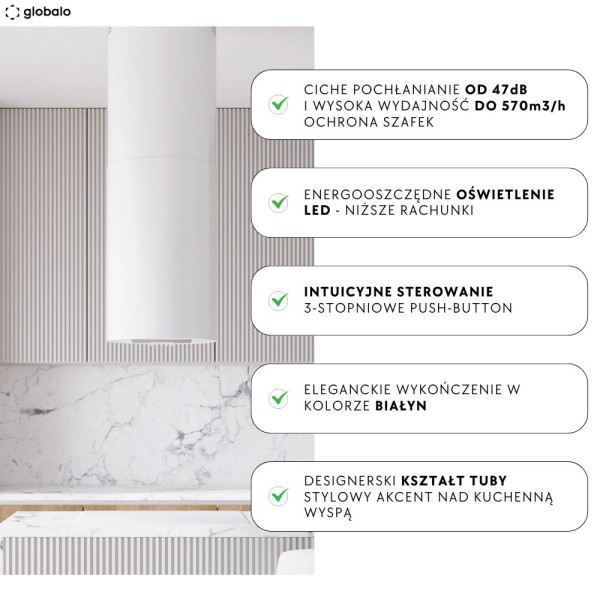 globalo

CICHE POCHŁANIANIE OD 47dB I WYSOKA WYDAJNOŚĆ DO 570m3/h OCHRONA SZAFEK

ENERGOOSZCZĘDNE OŚWIETLENIE LED - NIŻSZE RACHUNKI

INTUICYJNE STEROWANIE 3-STOPNIOWE PUSH-BUTTON

ELEGANCKIE WYKOŃCZENIE W KOLORZE BIAŁYN

DESIGNERSKI KSZTAŁT TUBY STYLOWY AKCENT NAD KUCHENNĄ WYSPĄ